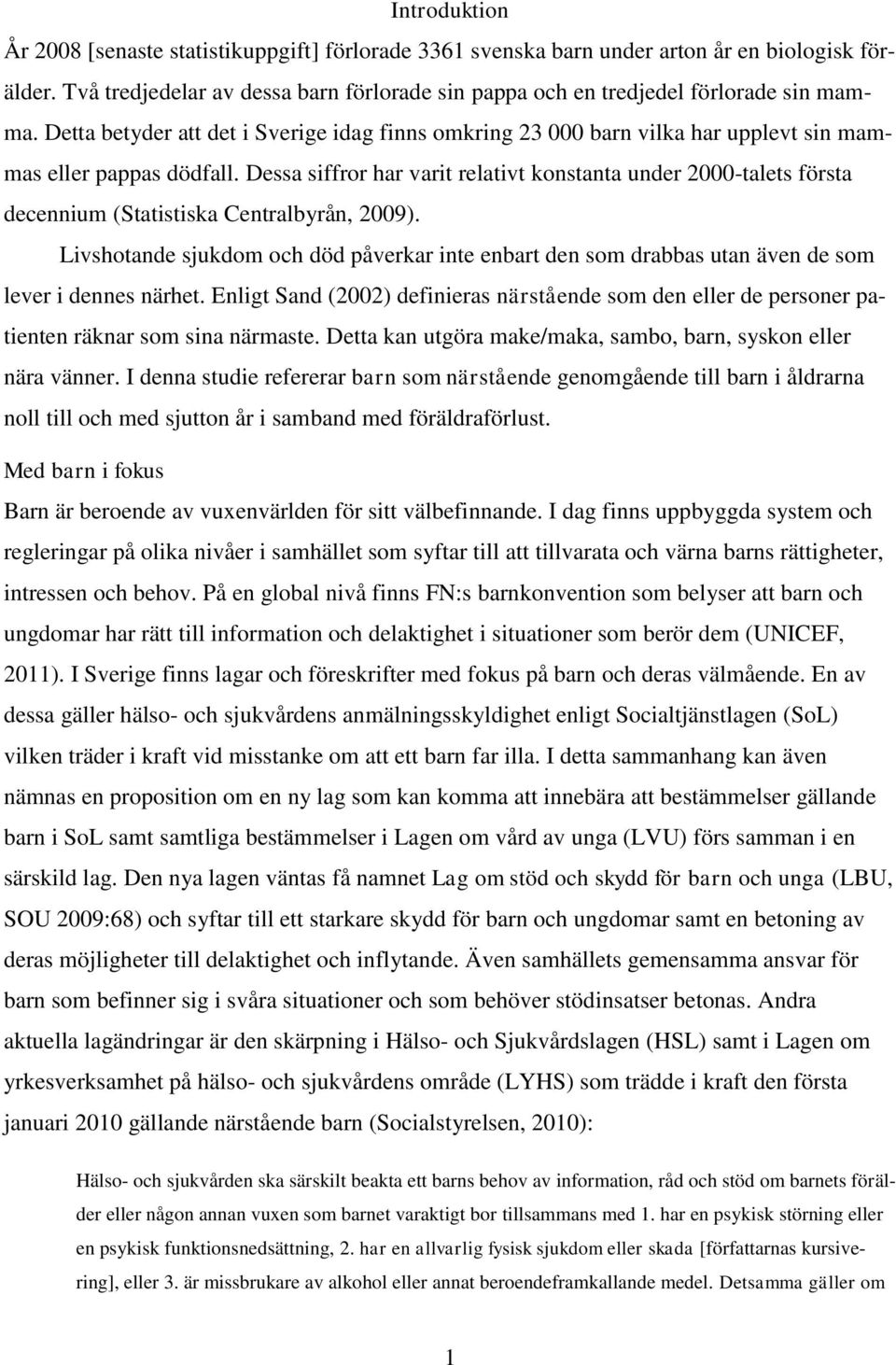 Introduktion

År 2008 [senaste statistikuppgift] förlorade 3361 svenska barn under arton år en biologisk förälder. Två tredjedelar av dessa barn förlorade sin pappa och en tredjedel förlorade sin mamma. Detta betyder att det i Sverige idag finns omkring 23 000 barn vilka har upplevt sin mammas eller pappas dödfall. Dessa siffror har varit relativt konstanta under 2000-talets första decennium (Statistiska Centralbyrån, 2009).

Livshotande sjukdom och död påverkar inte enbart den som drabbas utan även de som lever i dennes närhet. Enligt Sand (2002) definieras närstående som den eller de personer patienten räknar som sina närmaste. Detta kan utgöra make/maka, sambo, barn, syskon eller nära vänner. I denna studie refererar barn som närstående genomgående till barn i åldrarna noll till och med sjutton år i samband med föräldraförlust.

Med barn i fokus

Barn är beroende av vuxenvärlden för sitt välbefinnande. I dag finns uppbyggda system och regleringar på olika nivåer i samhället som syftar till att tillvarata och värna barns rättigheter, intressen och behov. På en global nivå finns FN:s barnkonvention som belyser att barn och ungdomar har rätt till information och delaktighet i situationer som berör dem (UNICEF, 2011). I Sverige finns lagar och föreskrifter med fokus på barn och deras välmående. En av dessa gäller hälso- och sjukvårdens anmälningsskyldighet enligt Socialtjänstlagen (SoL) vilken träder i kraft vid misstanke om att ett barn far illa. I detta sammanhang kan även nämnas en proposition om en ny lag som kan komma att innebära att bestämmelser gällande barn i SoL samt samtliga bestämmelser i Lagen om vård av unga (LVU) förs samman i en särskild lag. Den nya lagen väntas få namnet Lag om stöd och skydd för barn och unga (LBU, SOU 2009:68) och syftar till ett starkare skydd för barn och ungdomar samt en betoning av deras möjligheter till delaktighet och inflytande. Även samhällets gemensamma ansvar för barn som befinner sig i svåra situationer och som behöver stödinsatser betonas. Andra aktuella lagändringar är den skärpning i Hälso- och Sjukvårdslagen (HSL) samt i Lagen om yrkesverksamhet på hälso- och sjukvårdens område (LYHS) som trädde i kraft den första januari 2010 gällande närstående barn (Socialstyrelsen, 2010):

Hälso- och sjukvården ska särskilt beakta ett barns behov av information, råd och stöd om barnets förälder eller någon annan vuxen som barnet varaktigt bor tillsammans med 1. har en psykisk störning eller en psykisk funktionsnedsättning, 2. har en allvarlig fysisk sjukdom eller skada [författarnas kursivering], eller 3. är missbrukare av alkohol eller annat beroendeframkallande medel. Detsamma gäller om

1